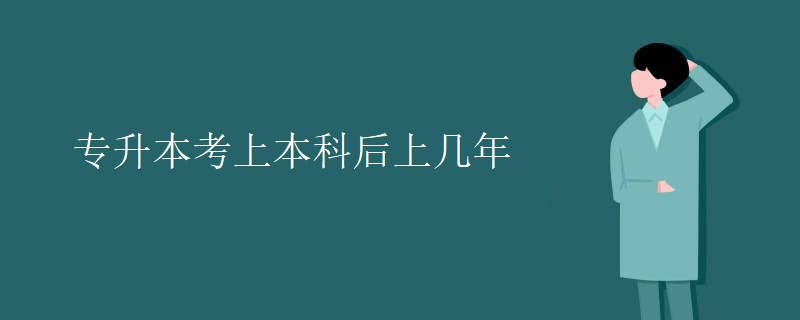 专升本考上本科后上几年